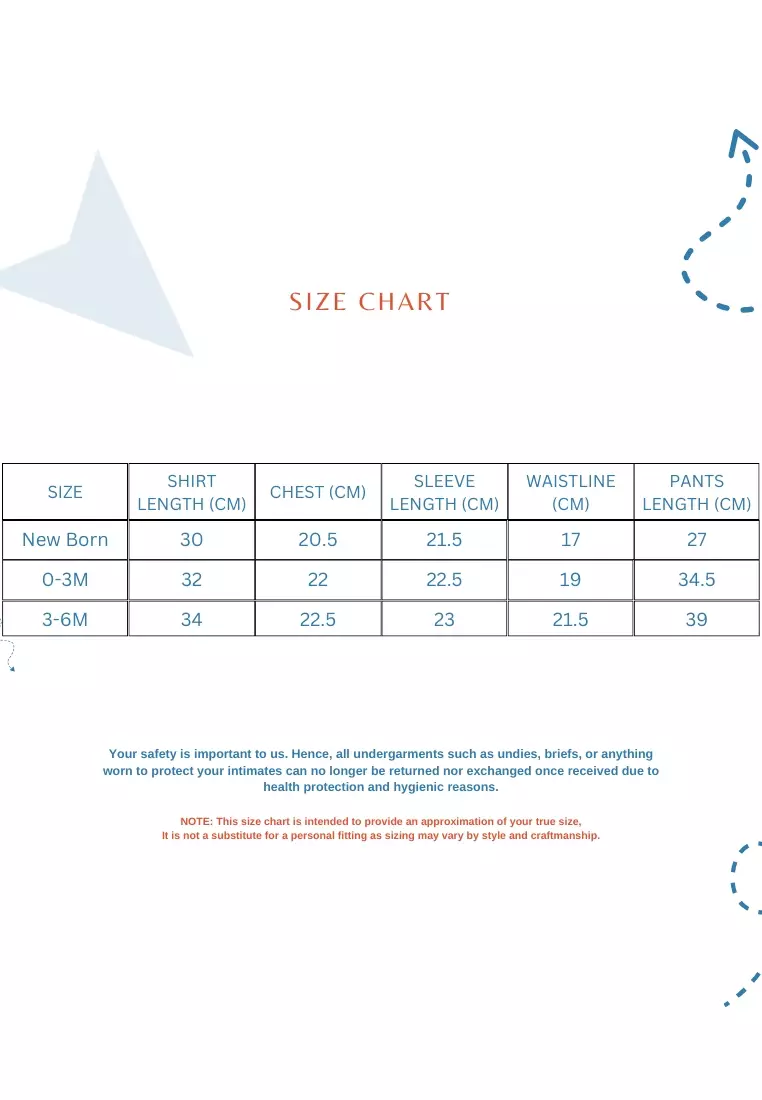 SIZE CHART

| SIZE | SHIRT LENGTH (CM) | CHEST (CM) | SLEEVE LENGTH (CM) | WAISTLINE (CM) | PANTS LENGTH (CM) |
|---|---|---|---|---|---|
| New Born | 30 | 20.5 | 21.5 | 17 | 27 |
| 0-3M | 32 | 22 | 22.5 | 19 | 34.5 |
| 3-6M | 34 | 22.5 | 23 | 21.5 | 39 |

Your safety is important to us. Hence, all undergarments such as undies, briefs, or anything worn to protect your intimates can no longer be returned nor exchanged once received due to health protection and hygienic reasons.

NOTE: This size chart is intended to provide an approximation of your true size, It is not a substitute for a personal fitting as sizing may vary by style and craftmanship.